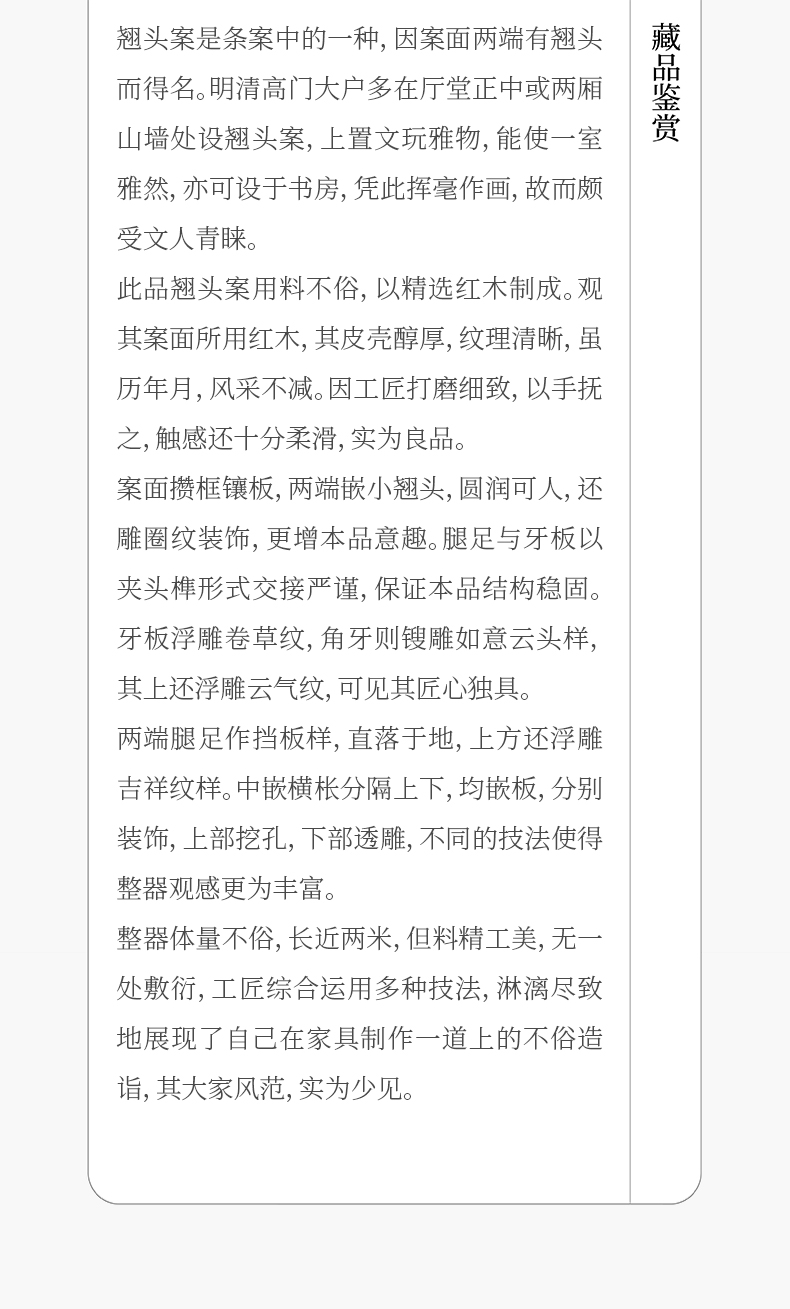 翘头案是条案中的一种，因案面两端有翘头而得名。明清高门大户多在厅堂正中或两厢山墙处设翘头案，上置文玩雅物，能使一室雅然，亦可设于书房，凭此挥毫作画，故而颇受文人青睐。

此品翘头案用料不俗，以精选红木制成。观其案面所用红木，其皮壳醇厚，纹理清晰，虽历年月，风采不减。因工匠打磨细致，以手抚之，触感还十分柔滑，实为良品。

案面攒框镶板，两端嵌小翘头，圆润可人，还雕圈纹装饰，更增本品意趣。腿足与牙板以夹头榫形式交接严谨，保证本品结构稳固。牙板浮雕卷草纹，角牙则锼雕如意云头样，其上还浮雕云气纹，可见其匠心独具。

两端腿足作挡板样，直落于地，上方还浮雕吉祥纹样。中嵌横枨分隔上下，均嵌板，分别装饰，上部挖孔，下部透雕，不同的技法使得整器观感更为丰富。

整器体量不俗，长近两米，但料精工美，无一处敷衍，工匠综合运用多种技法，淋漓尽致地展现了自己在家具制作一道上的不俗造诣，其大家风范，实为少见。

藏品鉴赏